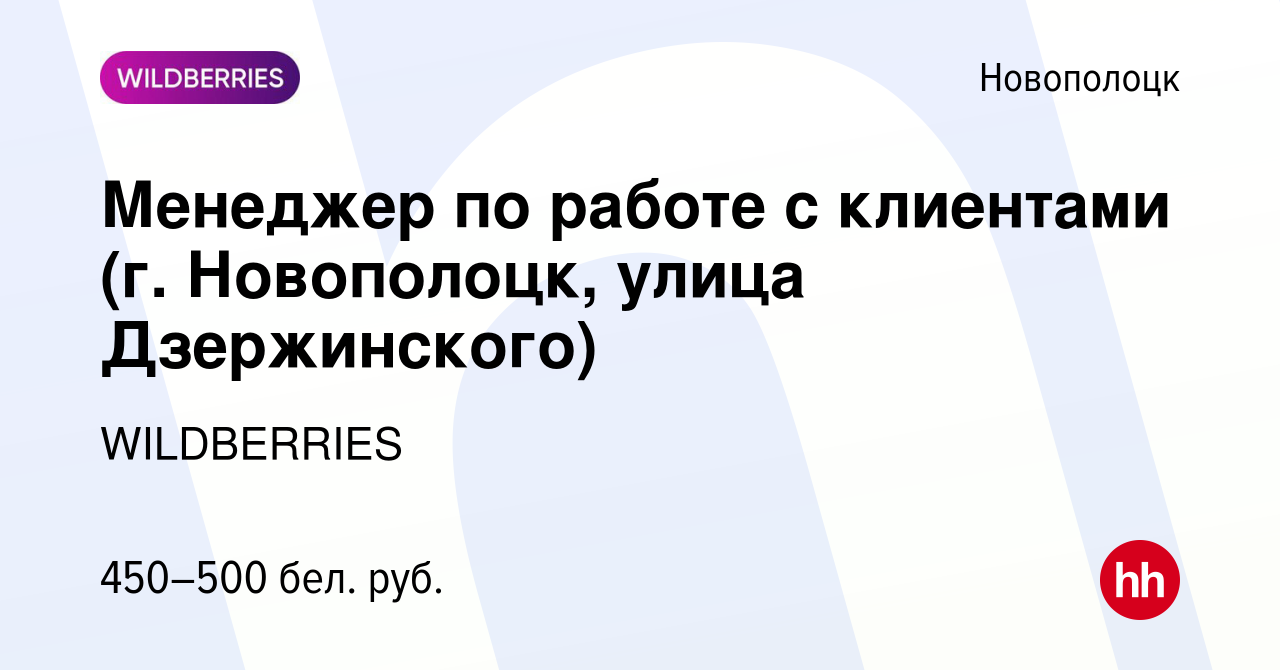 WILDBERRIES

Новополоцк

Менеджер по работе с клиентами (г. Новополоцк, улица Дзержинского)

WILDBERRIES

450–500 бел. руб.

hh